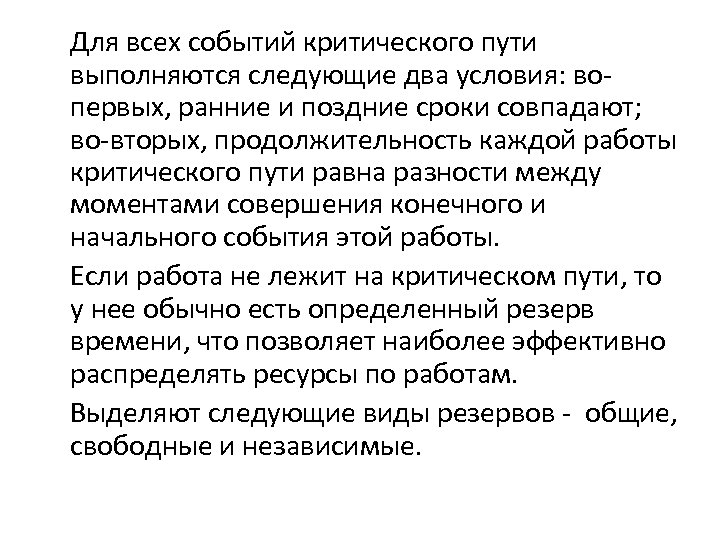 Для всех событий критического пути выполняются следующие два условия: во-первых, ранние и поздние сроки совпадают; во-вторых, продолжительность каждой работы критического пути равна разности между моментами совершения конечного и начального события этой работы.

Если работа не лежит на критическом пути, то у нее обычно есть определенный резерв времени, что позволяет наиболее эффективно распределять ресурсы по работам.

Выделяют следующие виды резервов - общие, свободные и независимые.